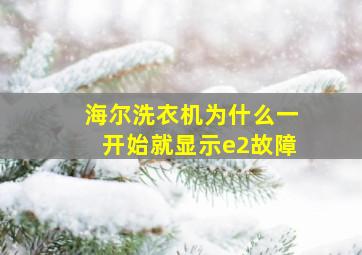 海尔洗衣机为什么一开始就显示e2故障